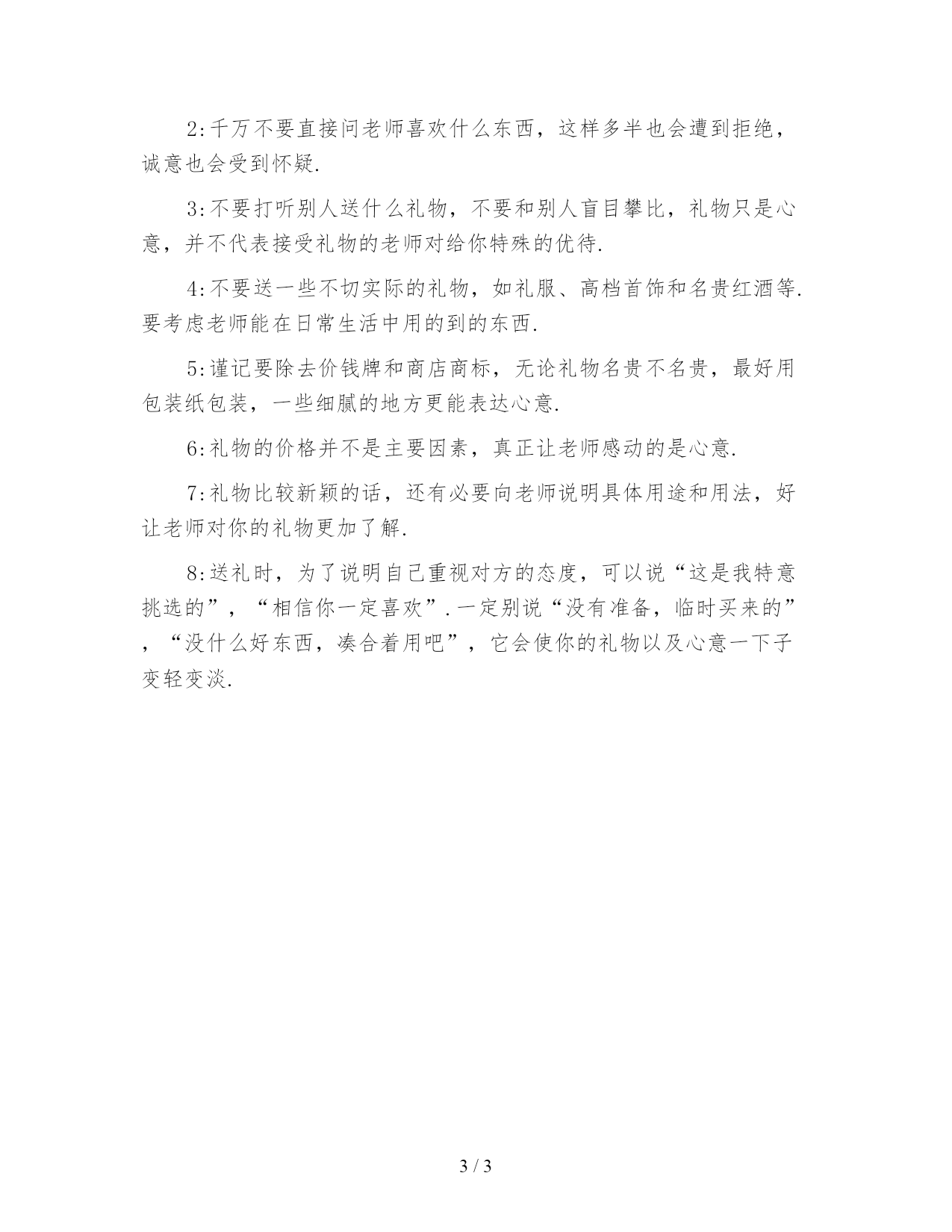 2:千万不要直接问老师喜欢什么东西，这样多半也会遭到拒绝，诚意也会受到怀疑.

3:不要打听别人送什么礼物，不要和别人盲目攀比，礼物只是心意，并不代表接受礼物的老师对给你特殊的优待.

4:不要送一些不切实际的礼物，如礼服、高档首饰和名贵红酒等.要考虑老师能在日常生活中用的到的东西.

5:谨记要除去价钱牌和商店商标，无论礼物名贵不名贵，最好用包装纸包装，一些细腻的地方更能表达心意.

6:礼物的价格并不是主要因素，真正让老师感动的是心意.

7:礼物比较新颖的话，还有必要向老师说明具体用途和用法，好让老师对你的礼物更加了解.

8:送礼时，为了说明自己重视对方的态度，可以说“这是我特意挑选的”，“相信你一定喜欢”.一定别说“没有准备，临时买来的”，“没什么好东西，凑合着用吧”，它会使你的礼物以及心意一下子变轻变淡.

3 / 3